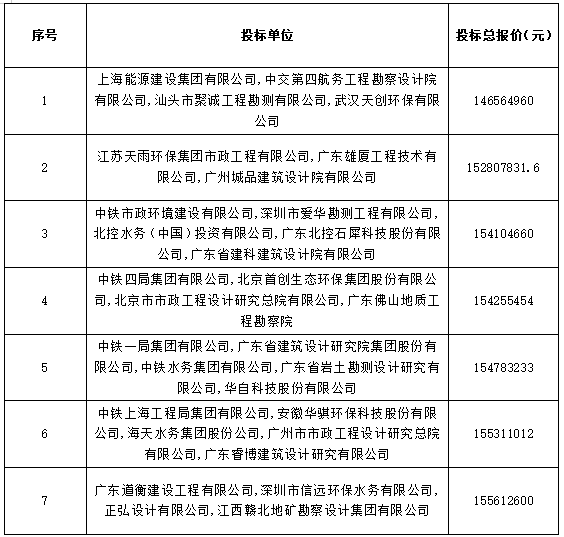 | 序号 | 投标单位 | 投标总报价(元) |
|---|---|---|
| 1 | 上海能源建设集团有限公司,中交第四航务工程勘察设计院有限公司,汕头市聚诚工程勘测有限公司,武汉天创环保有限公司 | 146564960 |
| 2 | 江苏天雨环保集团市政工程有限公司,广东雄厦工程技术有限公司,广州城品建筑设计院有限公司 | 152807831.6 |
| 3 | 中铁市政环境建设有限公司,深圳市爱华勘测工程有限公司,北控水务(中国)投资有限公司,广东北控石犀科技股份有限公司,广东省建科建筑设计院有限公司 | 154104660 |
| 4 | 中铁四局集团有限公司,北京首创生态环保集团股份有限公司,北京市市政工程设计研究总院有限公司,广东佛山地质工程勘察院 | 154255454 |
| 5 | 中铁一局集团有限公司,广东省建筑设计研究院集团股份有限公司,中铁水务集团有限公司,广东省岩土勘测设计研究有限公司,华自科技股份有限公司 | 154783233 |
| 6 | 中铁上海工程局集团有限公司,安徽华骐环保科技股份有限公司,海天水务集团股份公司,广州市市政工程设计研究总院有限公司,广东睿博建筑设计研究有限公司 | 155311012 |
| 7 | 广东道衡建设工程有限公司,深圳市信远环保水务有限公司,正弘设计有限公司,江西赣北地矿勘察设计集团有限公司 | 155612600 |